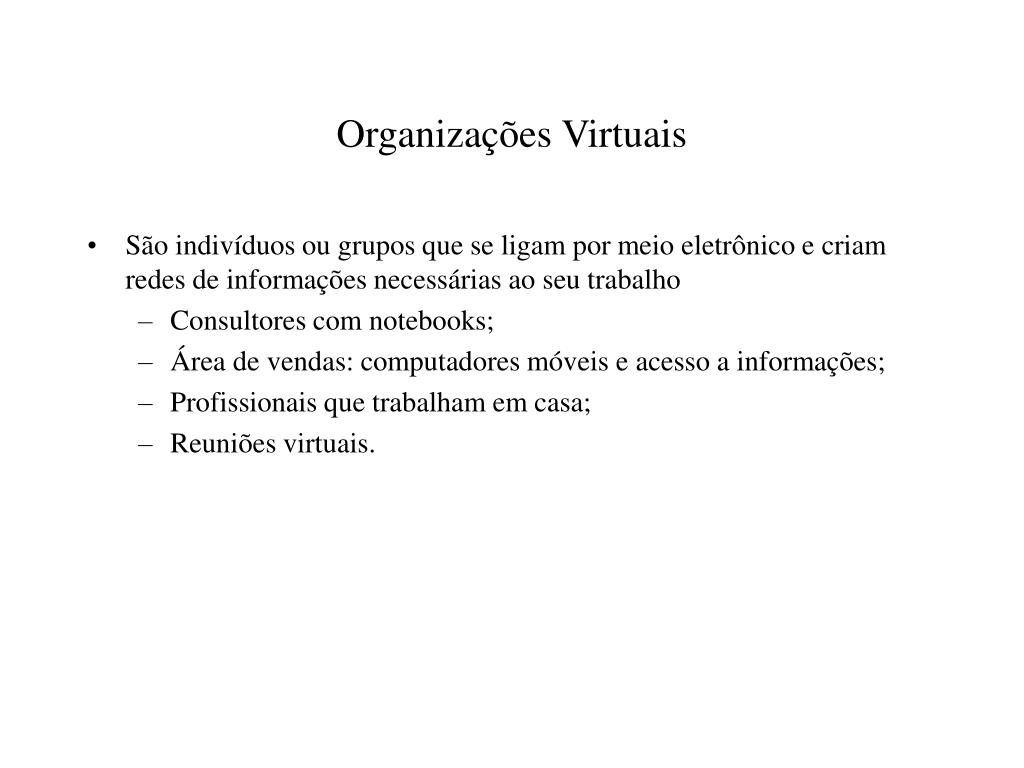 Organizações Virtuais

• São indivíduos ou grupos que se ligam por meio eletrônico e criam redes de informações necessárias ao seu trabalho
– Consultores com notebooks;
– Área de vendas: computadores móveis e acesso a informações;
– Profissionais que trabalham em casa;
– Reuniões virtuais.